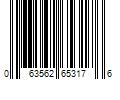 0 63562 65317 6